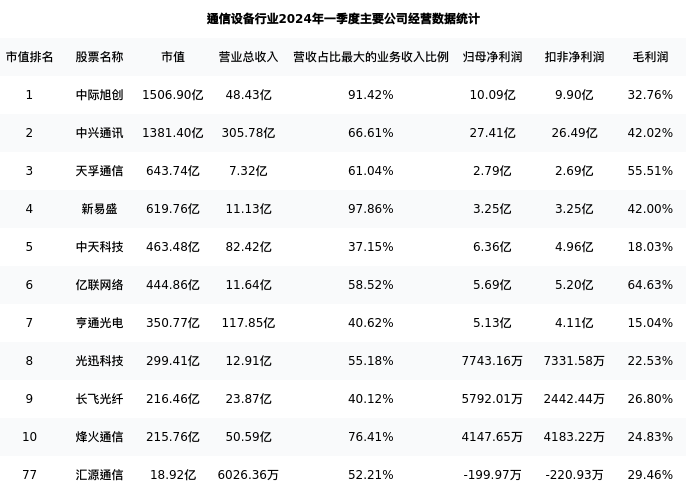 通信设备行业2024年一季度主要公司经营数据统计

| 市值排名 | 股票名称 | 市值 | 营业总收入 | 营收占比最大的业务收入比例 | 归母净利润 | 扣非净利润 | 毛利润 |
|---|---|---|---|---|---|---|---|
| 1 | 中际旭创 | 1506.90亿 | 48.43亿 | 91.42% | 10.09亿 | 9.90亿 | 32.76% |
| 2 | 中兴通讯 | 1381.40亿 | 305.78亿 | 66.61% | 27.41亿 | 26.49亿 | 42.02% |
| 3 | 天孚通信 | 643.74亿 | 7.32亿 | 61.04% | 2.79亿 | 2.69亿 | 55.51% |
| 4 | 新易盛 | 619.76亿 | 11.13亿 | 97.86% | 3.25亿 | 3.25亿 | 42.00% |
| 5 | 中天科技 | 463.48亿 | 82.42亿 | 37.15% | 6.36亿 | 4.96亿 | 18.03% |
| 6 | 亿联网络 | 444.86亿 | 11.64亿 | 58.52% | 5.69亿 | 5.20亿 | 64.63% |
| 7 | 亨通光电 | 350.77亿 | 117.85亿 | 40.62% | 5.13亿 | 4.11亿 | 15.04% |
| 8 | 光迅科技 | 299.41亿 | 12.91亿 | 55.18% | 7743.16万 | 7331.58万 | 22.53% |
| 9 | 长飞光纤 | 216.46亿 | 23.87亿 | 40.12% | 5792.01万 | 2442.44万 | 26.80% |
| 10 | 烽火通信 | 215.76亿 | 50.59亿 | 76.41% | 4147.65万 | 4183.22万 | 24.83% |
| 77 | 汇源通信 | 18.92亿 | 6026.36万 | 52.21% | -199.97万 | -220.93万 | 29.46% |